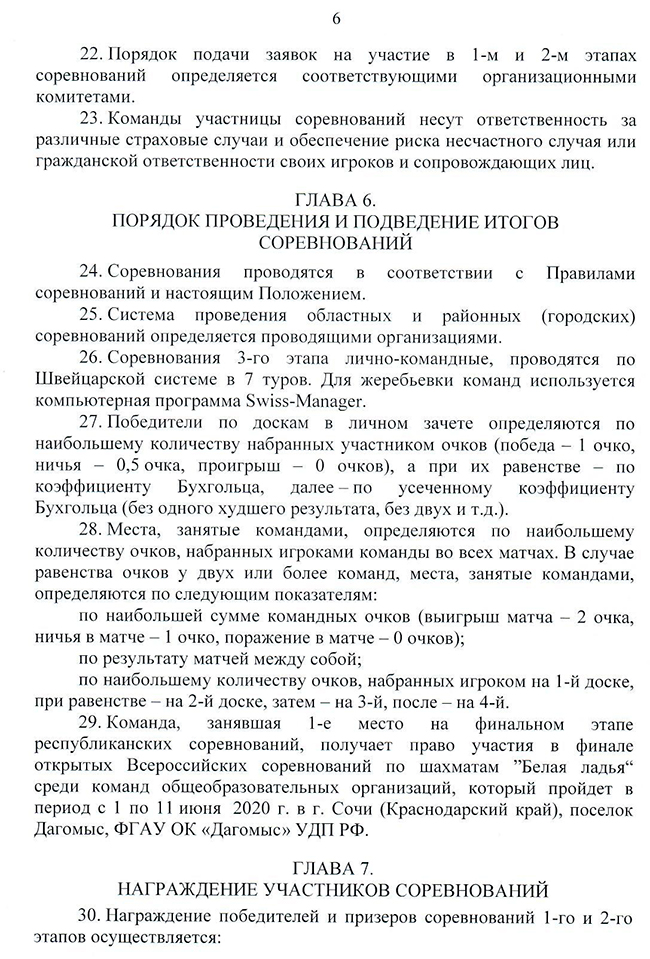 6

22. Порядок подачи заявок на участие в 1-м и 2-м этапах соревнований определяется соответствующими организационными комитетами.

23. Команды участницы соревнований несут ответственность за различные страховые случаи и обеспечение риска несчастного случая или гражданской ответственности своих игроков и сопровождающих лиц.

ГЛАВА 6.
ПОРЯДОК ПРОВЕДЕНИЯ И ПОДВЕДЕНИЕ ИТОГОВ СОРЕВНОВАНИЙ

24. Соревнования проводятся в соответствии с Правилами соревнований и настоящим Положением.

25. Система проведения областных и районных (городских) соревнований определяется проводящими организациями.

26. Соревнования 3-го этапа лично-командные, проводятся по Швейцарской системе в 7 туров. Для жеребьевки команд используется компьютерная программа Swiss-Manager.

27. Победители по доскам в личном зачете определяются по наибольшему количеству набранных участником очков (победа – 1 очко, ничья – 0,5 очка, проигрыш – 0 очков), а при их равенстве – по коэффициенту Бухгольца, далее – по усеченному коэффициенту Бухгольца (без одного худшего результата, без двух и т.д.).

28. Места, занятые командами, определяются по наибольшему количеству очков, набранных игроками команды во всех матчах. В случае равенства очков у двух или более команд, места, занятые командами, определяются по следующим показателям:

по наибольшей сумме командных очков (выигрыш матча – 2 очка, ничья в матче – 1 очко, поражение в матче – 0 очков);

по результату матчей между собой;

по наибольшему количеству очков, набранных игроком на 1-й доске, при равенстве – на 2-й доске, затем – на 3-й, после – на 4-й.

29. Команда, занявшая 1-е место на финальном этапе республиканских соревнований, получает право участия в финале открытых Всероссийских соревнований по шахматам "Белая ладья" среди команд общеобразовательных организаций, который пройдет в период с 1 по 11 июня 2020 г. в г. Сочи (Краснодарский край), поселок Дагомыс, ФГАУ ОК «Дагомыс» УДП РФ.

ГЛАВА 7.
НАГРАЖДЕНИЕ УЧАСТНИКОВ СОРЕВНОВАНИЙ

30. Награждение победителей и призеров соревнований 1-го и 2-го этапов осуществляется: